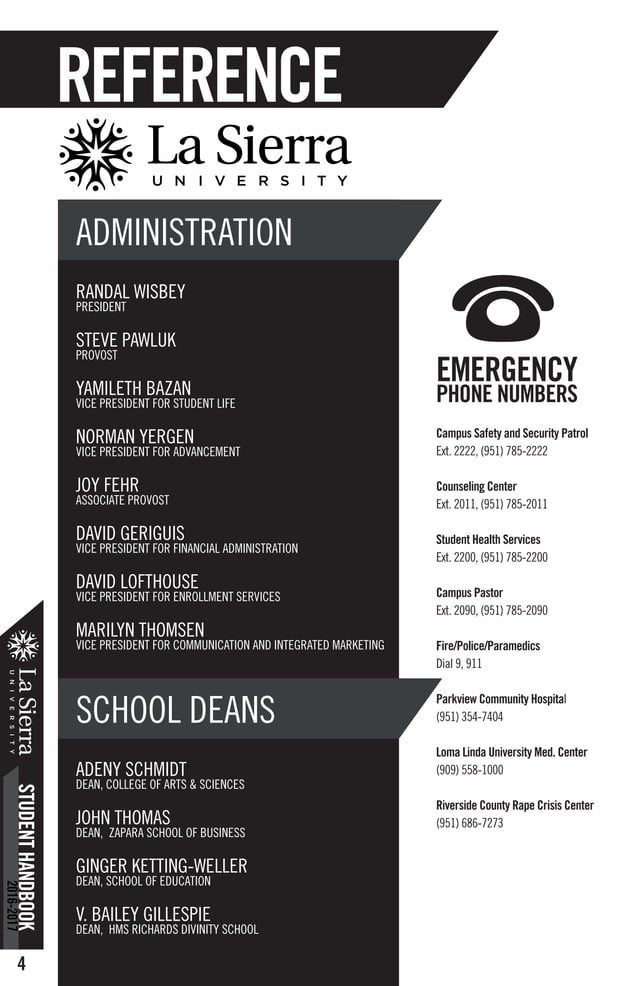 REFERENCE

La Sierra
UNIVERSITY

ADMINISTRATION

RANDAL WISBEY
PRESIDENT

STEVE PAWLUK
PROVOST

YAMILETH BAZAN
VICE PRESIDENT FOR STUDENT LIFE

NORMAN YERGEN
VICE PRESIDENT FOR ADVANCEMENT

JOY FEHR
ASSOCIATE PROVOST

DAVID GERIGUIS
VICE PRESIDENT FOR FINANCIAL ADMINISTRATION

DAVID LOFTHOUSE
VICE PRESIDENT FOR ENROLLMENT SERVICES

MARILYN THOMSEN
VICE PRESIDENT FOR COMMUNICATION AND INTEGRATED MARKETING

SCHOOL DEANS

ADENY SCHMIDT
DEAN, COLLEGE OF ARTS & SCIENCES

JOHN THOMAS
DEAN, ZAPARA SCHOOL OF BUSINESS

GINGER KETTING-WELLER
DEAN, SCHOOL OF EDUCATION

V. BAILEY GILLESPIE
DEAN, HMS RICHARDS DIVINITY SCHOOL

EMERGENCY
PHONE NUMBERS

Campus Safety and Security Patrol
Ext. 2222, (951) 785-2222

Counseling Center
Ext. 2011, (951) 785-2011

Student Health Services
Ext. 2200, (951) 785-2200

Campus Pastor
Ext. 2090, (951) 785-2090

Fire/Police/Paramedics
Dial 9, 911

Parkview Community Hospital
(951) 354-7404

Loma Linda University Med. Center
(909) 558-1000

Riverside County Rape Crisis Center
(951) 686-7273

La Sierra
UNIVERSITY
STUDENT HANDBOOK
2016-2017

4